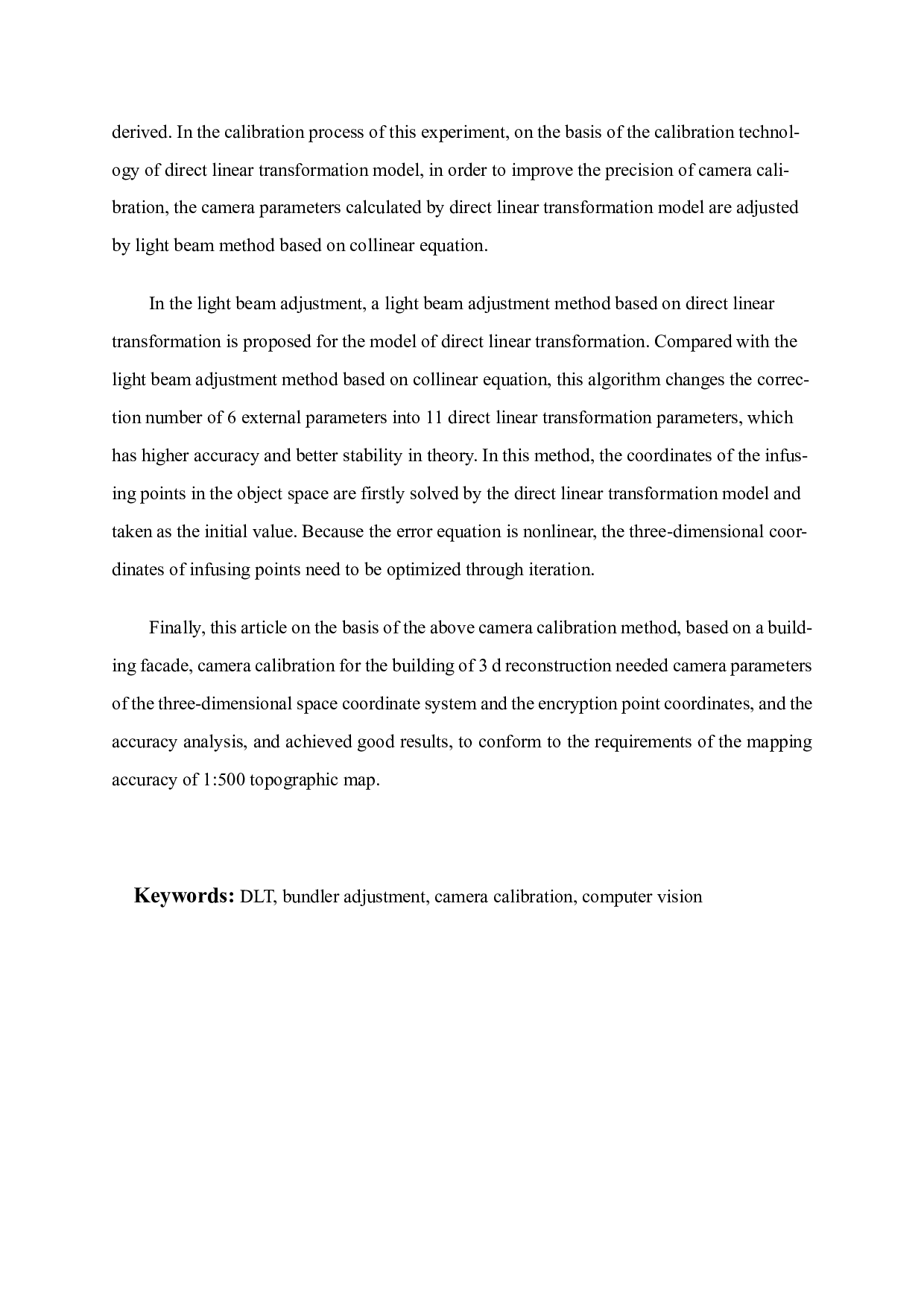 derived. In the calibration process of this experiment, on the basis of the calibration technology of direct linear transformation model, in order to improve the precision of camera calibration, the camera parameters calculated by direct linear transformation model are adjusted by light beam method based on collinear equation.

In the light beam adjustment, a light beam adjustment method based on direct linear transformation is proposed for the model of direct linear transformation. Compared with the light beam adjustment method based on collinear equation, this algorithm changes the correction number of 6 external parameters into 11 direct linear transformation parameters, which has higher accuracy and better stability in theory. In this method, the coordinates of the infusing points in the object space are firstly solved by the direct linear transformation model and taken as the initial value. Because the error equation is nonlinear, the three-dimensional coordinates of infusing points need to be optimized through iteration.

Finally, this article on the basis of the above camera calibration method, based on a building facade, camera calibration for the building of 3 d reconstruction needed camera parameters of the three-dimensional space coordinate system and the encryption point coordinates, and the accuracy analysis, and achieved good results, to conform to the requirements of the mapping accuracy of 1:500 topographic map.

Keywords: DLT, bundler adjustment, camera calibration, computer vision